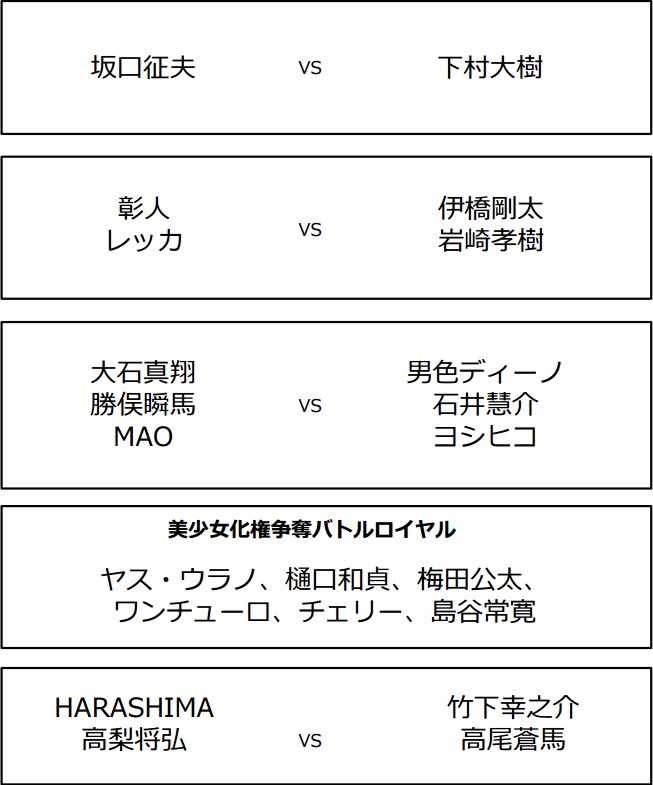 坂口征夫 vs 下村大樹

彰人
レッカ
vs
伊橋剛太
岩崎孝樹

大石真翔
勝俣瞬馬
MAO
vs
男色ディーノ
石井慧介
ヨシヒコ

美少女化権争奪バトルロイヤル

ヤス・ウラノ、樋口和貞、梅田公太、
ワンチューロ、チェリー、島谷常寛

HARASHIMA
高梨将弘
vs
竹下幸之介
高尾蒼馬